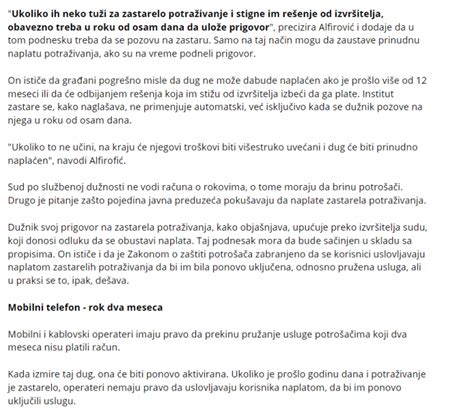 "Ukoliko ih neko tuži za zastarelo potraživanje i stigne im rešenje od izvršitelja, obavezno treba u roku od osam dana da ulože prigovor", precizira Alfirović i dodaje da u tom podnesku treba da se pozovu na zastaru. Samo na taj način mogu da zaustave prinudnu naplatu potraživanja, ako su na vreme podneli prigovor.

On ističe da građani pogrešno misle da dug ne može dabude naplaćen ako je prošlo više od 12 meseci ili da će odbijanjem rešenja koja im stižu od izvršitelja izbeći da ga plate. Institut zastare se, kako naglašava, ne primenjuje automatski, već isključivo kada se dužnik pozove na njega u roku od osam dana.

"Ukoliko to ne učini, na kraju će njegovi troškovi biti višestruko uvećani i dug će biti prinudno naplaćen", navodi Alfirofić.

Sud po službenoj dužnosti ne vodi računa o rokovima, o tome moraju da brinu potrošači. Drugo je pitanje zašto pojedina javna preduzeća pokušavaju da naplate zastarela potraživanja.

Dužnik svoj prigovor na zastarela potraživanja, kako objašnjava, upućuje preko izvršitelja sudu, koji donosi odluku da se obustavi naplata. Taj podnesak mora da bude sačinjen u skladu sa propisima. On ističe i da je Zakonom o zaštiti potrošača zabranjeno da se korisnici uslovljavaju naplatom zastarelih potraživanja da bi im bila ponovo uključena, odnosno pružena usluga, ali u praksi se to, ipak, dešava.

Mobilni telefon - rok dva meseca

Mobilni i kablovski operateri imaju pravo da prekinu pružanje usluge potrošačima koji dva meseca nisu platili račun.

Kada izmire taj dug, ona će biti ponovo aktivirana. Ukoliko je prošlo godinu dana i potraživanje je zastarelo, operateri nemaju pravo da uslovljavaju korisnika naplatom, da bi im ponovo uključili uslugu.